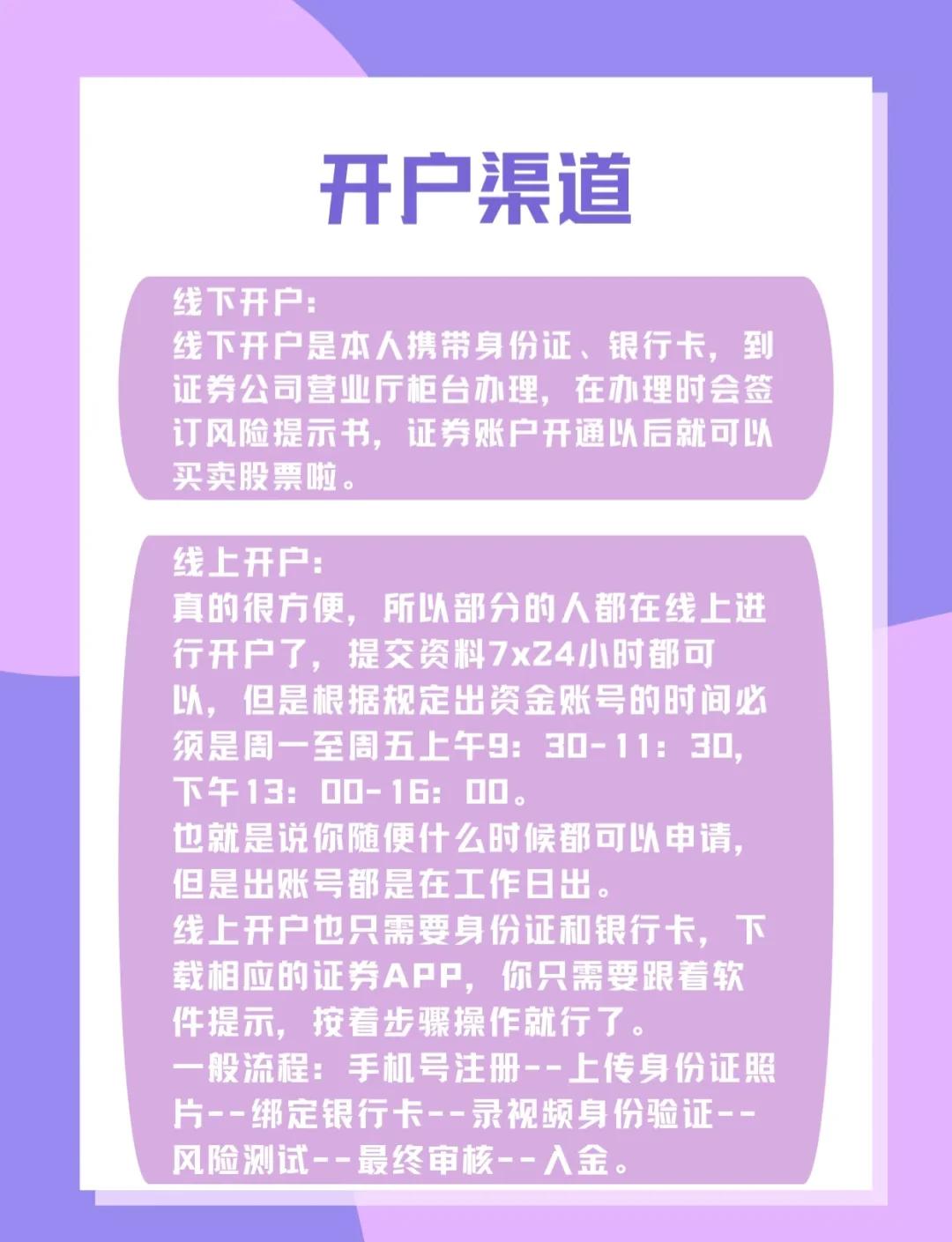 开户渠道

线下开户:
线下开户是本人携带身份证、银行卡，到证券公司营业厅柜台办理，在办理时会签订风险提示书，证券账户开通以后就可以买卖股票啦。

线上开户:
真的很方便，所以部分的人都在线上进行开户了，提交资料7x24小时都可以，但是根据规定出资金账号的时间必须是周一至周五上午9：30-11：30，下午13：00-16：00。
也就是说你随便什么时候都可以申请，但是出账号都是在工作日出。
线上开户也只需要身份证和银行卡，下载相应的证券APP，你只需要跟着软件提示，按着步骤操作就行了。
一般流程：手机号注册--上传身份证照片--绑定银行卡--录视频身份验证--风险测试--最终审核--入金。